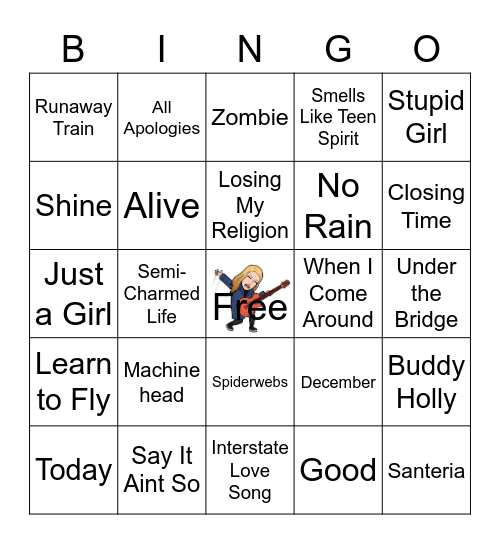 | B | I | N | G | O |
|---|---|---|---|---|
| Runaway Train | All Apologies | Zombie | Smells Like Teen Spirit | Stupid Girl |
| Shine | Alive | Losing My Religion | No Rain | Closing Time |
| Just a Girl | Semi-Charmed Life | Free | When I Come Around | Under the Bridge |
| Learn to Fly | Machine head | Spiderwebs | December | Buddy Holly |
| Today | Say It Aint So | Interstate Love Song | Good | Santeria |